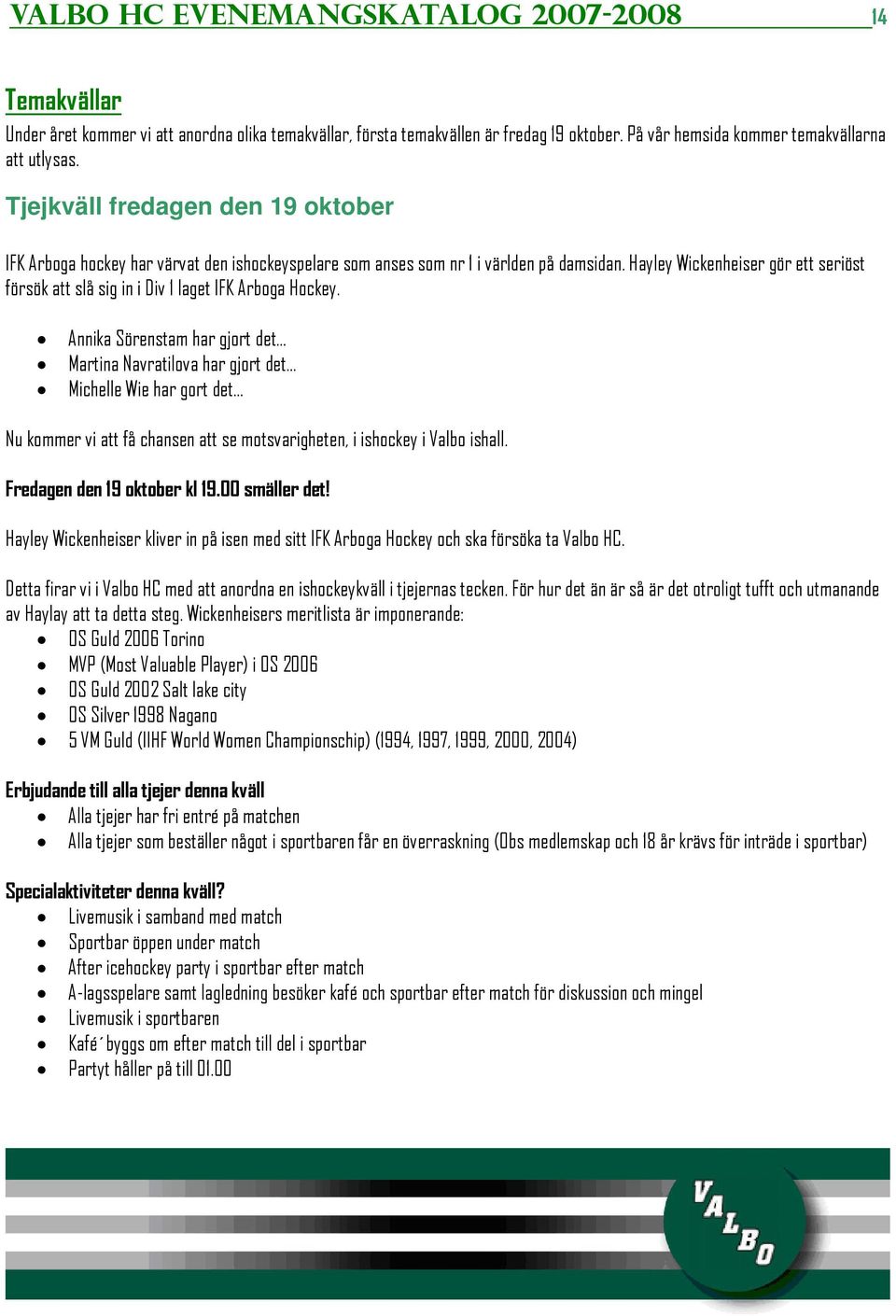 VALBO HC EVENEMANGSKATALOG 2007-2008 14

Temakvällar

Under året kommer vi att anordna olika temakvällar, första temakvällen är fredag 19 oktober. På vår hemsida kommer temakvällarna att utlysas.

Tjejkväll fredagen den 19 oktober

IFK Arboga hockey har värvat den ishockeyspelare som anses som nr 1 i världen på damsidan. Hayley Wickenheiser gör ett seriöst försök att slå sig in i Div 1 laget IFK Arboga Hockey.

- Annika Sörenstam har gjort det…
- Martina Navratilova har gjort det…
- Michelle Wie har gort det…

Nu kommer vi att få chansen att se motsvarigheten, i ishockey i Valbo ishall.

Fredagen den 19 oktober kl 19.00 smäller det!

Hayley Wickenheiser kliver in på isen med sitt IFK Arboga Hockey och ska försöka ta Valbo HC.

Detta firar vi i Valbo HC med att anordna en ishockeykväll i tjejernas tecken. För hur det än är så är det otroligt tufft och utmanande av Haylay att ta detta steg. Wickenheisers meritlista är imponerande:
- OS Guld 2006 Torino
- MVP (Most Valuable Player) i OS 2006
- OS Guld 2002 Salt lake city
- OS Silver 1998 Nagano
- 5 VM Guld (IIHF World Women Championschip) (1994, 1997, 1999, 2000, 2004)

Erbjudande till alla tjejer denna kväll
- Alla tjejer har fri entré på matchen
- Alla tjejer som beställer något i sportbaren får en överraskning (Obs medlemskap och 18 år krävs för inträde i sportbar)

Specialaktiviteter denna kväll?
- Livemusik i samband med match
- Sportbar öppen under match
- After icehockey party i sportbar efter match
- A-lagsspelare samt lagledning besöker kafé och sportbar efter match för diskussion och mingel
- Livemusik i sportbaren
- Kafé´byggs om efter match till del i sportbar
- Partyt håller på till 01.00

VALBO